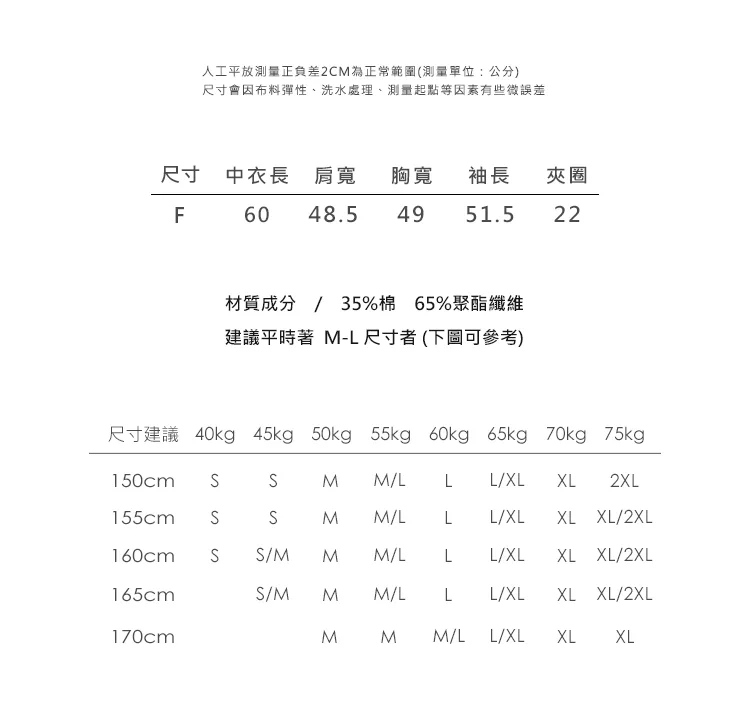 人工平放測量正負差2CM為正常範圍(測量單位：公分)
尺寸會因布料彈性、洗水處理、測量起點等因素有些微誤差

| 尺寸 | 中衣長 | 肩寬 | 胸寬 | 袖長 | 夾圈 |
|---|---|---|---|---|---|
| F | 60 | 48.5 | 49 | 51.5 | 22 |

材質成分 / 35%棉 65%聚酯纖維
建議平時著 M-L 尺寸者 (下圖可參考)

| 尺寸建議 | 40kg | 45kg | 50kg | 55kg | 60kg | 65kg | 70kg | 75kg |
|---|---|---|---|---|---|---|---|---|
| 150cm | S | S | M | M/L | L | L/XL | XL | 2XL |
| 155cm | S | S | M | M/L | L | L/XL | XL | XL/2XL |
| 160cm | S | S/M | M | M/L | L | L/XL | XL | XL/2XL |
| 165cm | | S/M | M | M/L | L | L/XL | XL | XL/2XL |
| 170cm | | | M | M | M/L | L/XL | XL | XL |